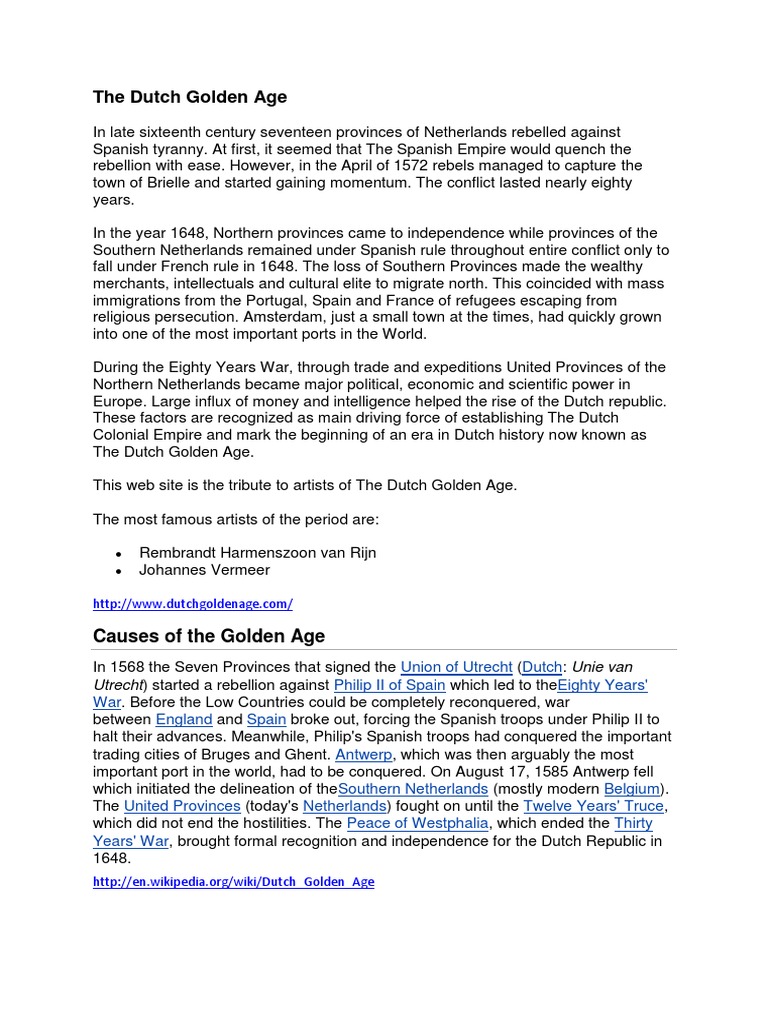 The Dutch Golden Age

In late sixteenth century seventeen provinces of Netherlands rebelled against Spanish tyranny. At first, it seemed that The Spanish Empire would quench the rebellion with ease. However, in the April of 1572 rebels managed to capture the town of Brielle and started gaining momentum. The conflict lasted nearly eighty years.

In the year 1648, Northern provinces came to independence while provinces of the Southern Netherlands remained under Spanish rule throughout entire conflict only to fall under French rule in 1648. The loss of Southern Provinces made the wealthy merchants, intellectuals and cultural elite to migrate north. This coincided with mass immigrations from the Portugal, Spain and France of refugees escaping from religious persecution. Amsterdam, just a small town at the times, had quickly grown into one of the most important ports in the World.

During the Eighty Years War, through trade and expeditions United Provinces of the Northern Netherlands became major political, economic and scientific power in Europe. Large influx of money and intelligence helped the rise of the Dutch republic. These factors are recognized as main driving force of establishing The Dutch Colonial Empire and mark the beginning of an era in Dutch history now known as The Dutch Golden Age.

This web site is the tribute to artists of The Dutch Golden Age.

The most famous artists of the period are:

• Rembrandt Harmenszoon van Rijn
• Johannes Vermeer

http://www.dutchgoldenage.com/

Causes of the Golden Age

In 1568 the Seven Provinces that signed the Union of Utrecht (Dutch: Unie van Utrecht) started a rebellion against Philip II of Spain which led to theEighty Years' War. Before the Low Countries could be completely reconquered, war between England and Spain broke out, forcing the Spanish troops under Philip II to halt their advances. Meanwhile, Philip's Spanish troops had conquered the important trading cities of Bruges and Ghent. Antwerp, which was then arguably the most important port in the world, had to be conquered. On August 17, 1585 Antwerp fell which initiated the delineation of theSouthern Netherlands (mostly modern Belgium). The United Provinces (today's Netherlands) fought on until the Twelve Years' Truce, which did not end the hostilities. The Peace of Westphalia, which ended the Thirty Years' War, brought formal recognition and independence for the Dutch Republic in 1648.

http://en.wikipedia.org/wiki/Dutch_Golden_Age